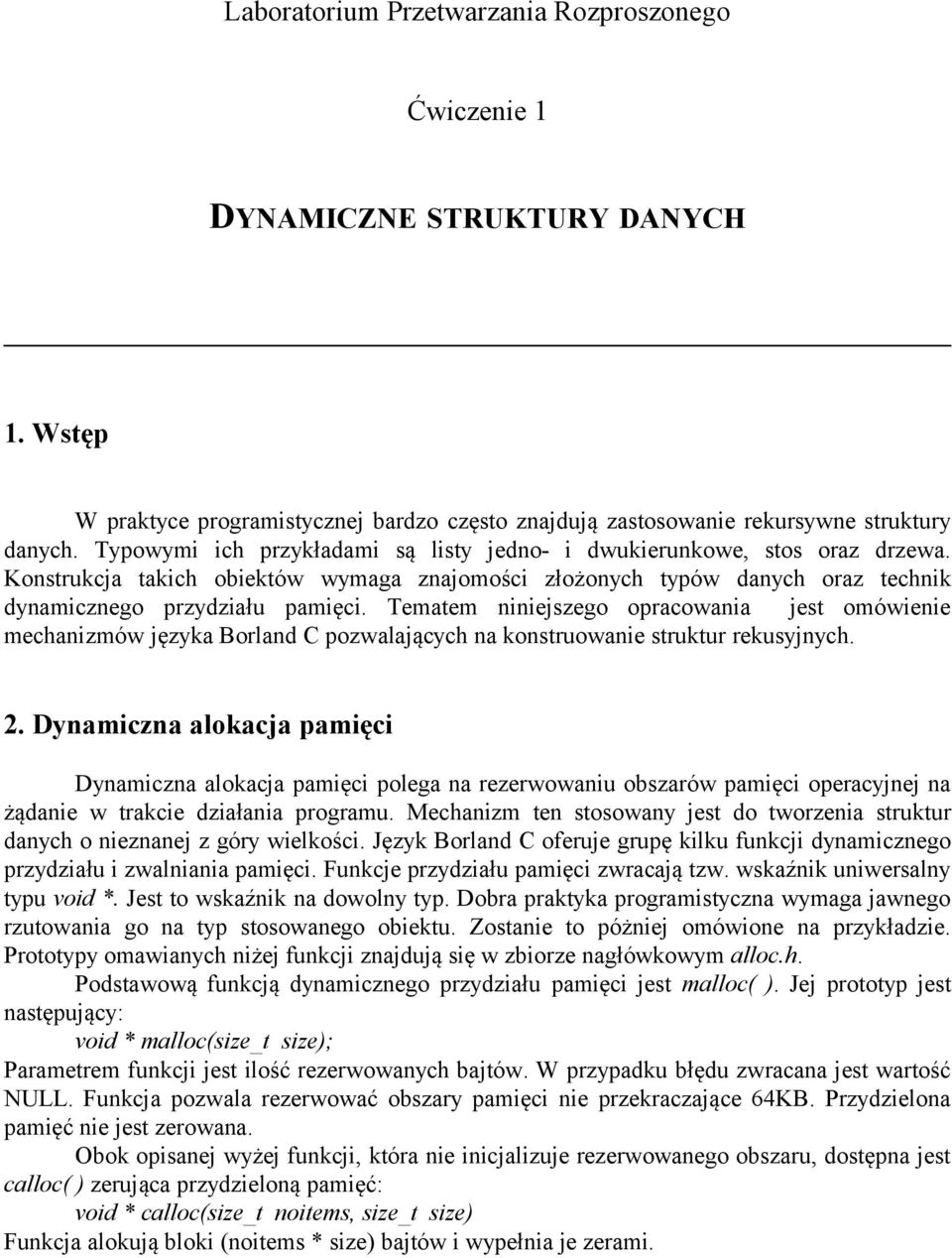 Laboratorium Przetwarzania Rozproszonego

Ćwiczenie 1

DYNAMICZNE STRUKTURY DANYCH

1. Wstęp

W praktyce programistycznej bardzo często znajdują zastosowanie rekursywne struktury danych. Typowymi ich przykładami są listy jedno- i dwukierunkowe, stos oraz drzewa. Konstrukcja takich obiektów wymaga znajomości złożonych typów danych oraz technik dynamicznego przydziału pamięci. Tematem niniejszego opracowania jest omówienie mechanizmów języka Borland C pozwalających na konstruowanie struktur rekusyjnych.

2. Dynamiczna alokacja pamięci

Dynamiczna alokacja pamięci polega na rezerwowaniu obszarów pamięci operacyjnej na żądanie w trakcie działania programu. Mechanizm ten stosowany jest do tworzenia struktur danych o nieznanej z góry wielkości. Język Borland C oferuje grupę kilku funkcji dynamicznego przydziału i zwalniania pamięci. Funkcje przydziału pamięci zwracają tzw. wskaźnik uniwersalny typu void *. Jest to wskaźnik na dowolny typ. Dobra praktyka programistyczna wymaga jawnego rzutowania go na typ stosowanego obiektu. Zostanie to później omówione na przykładzie. Prototypy omawianych niżej funkcji znajdują się w zbiorze nagłówkowym alloc.h.

Podstawową funkcją dynamicznego przydziału pamięci jest malloc( ). Jej prototyp jest następujący:

void * malloc(size_t size);

Parametrem funkcji jest ilość rezerwowanych bajtów. W przypadku błędu zwracana jest wartość NULL. Funkcja pozwala rezerwować obszary pamięci nie przekraczające 64KB. Przydzielona pamięć nie jest zerowana.

Obok opisanej wyżej funkcji, która nie inicjalizuje rezerwowanego obszaru, dostępna jest calloc( ) zerująca przydzieloną pamięć:

void * calloc(size_t noitems, size_t size)

Funkcja alokują bloki (noitems * size) bajtów i wypełnia je zerami.